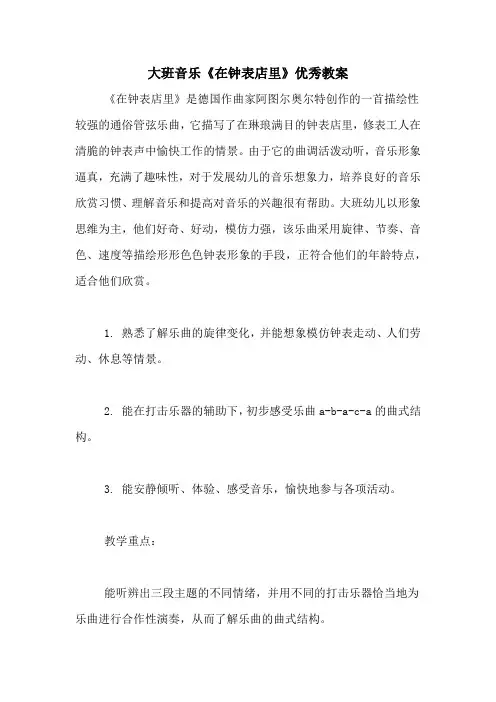 大班音乐《在钟表店里》优秀教案

《在钟表店里》是德国作曲家阿图尔奥尔特创作的一首描绘性较强的通俗管弦乐曲，它描写了在琳琅满目的钟表店里，修表工人在清脆的钟表声中愉快工作的情景。由于它的曲调活泼动听，音乐形象逼真，充满了趣味性，对于发展幼儿的音乐想象力，培养良好的音乐欣赏习惯、理解音乐和提高对音乐的兴趣很有帮助。大班幼儿以形象思维为主，他们好奇、好动，模仿力强，该乐曲采用旋律、节奏、音色、速度等描绘形形色色钟表形象的手段，正符合他们的年龄特点，适合他们欣赏。

1. 熟悉了解乐曲的旋律变化，并能想象模仿钟表走动、人们劳动、休息等情景。

2. 能在打击乐器的辅助下，初步感受乐曲 a-b-a-c-a 的曲式结构。

3. 能安静倾听、体验、感受音乐，愉快地参与各项活动。

教学重点：

能听辨出三段主题的不同情绪，并用不同的打击乐器恰当地为乐曲进行合作性演奏，从而了解乐曲的曲式结构。